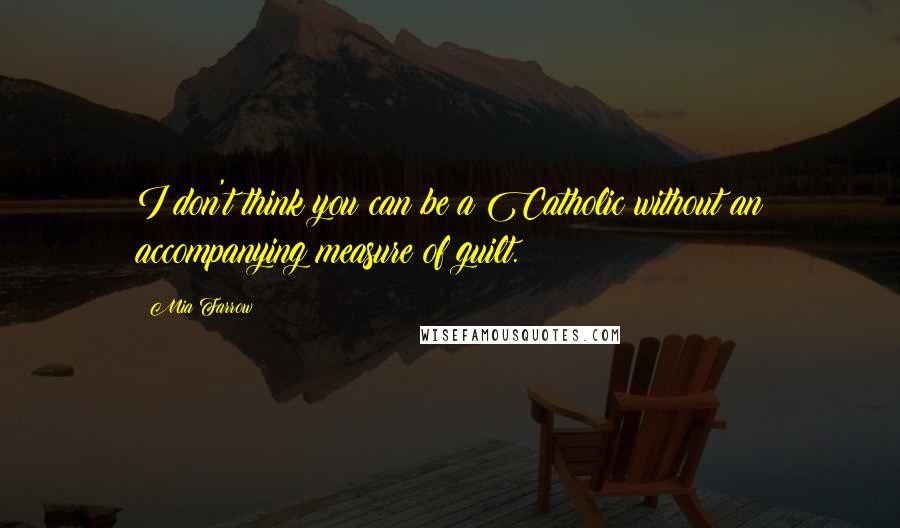 I don't think you can be a Catholic without an accompanying measure of guilt.

Mia Farrow

WISEFAMOUSQUOTES.COM